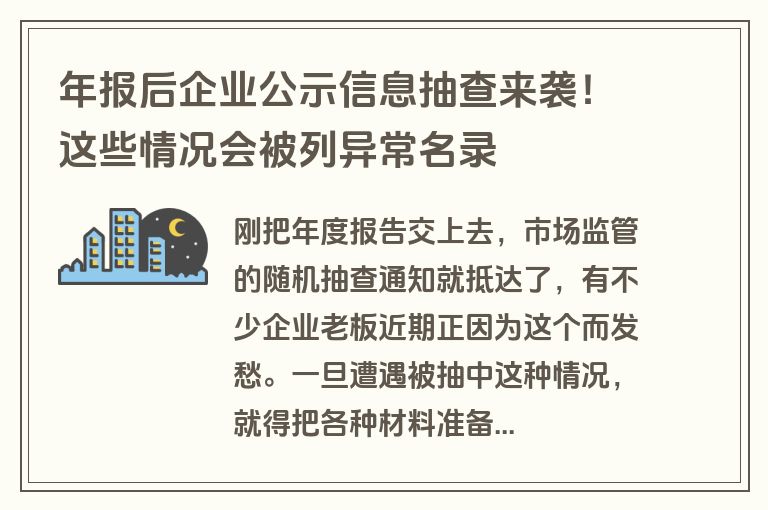 年报后企业公示信息抽查来袭！这些情况会被列异常名录

刚把年度报告交上去，市场监管的随机抽查通知就抵达了，有不少企业老板近期正因为这个而发愁。一旦遭遇被抽中这种情况，就得把各种材料准备...